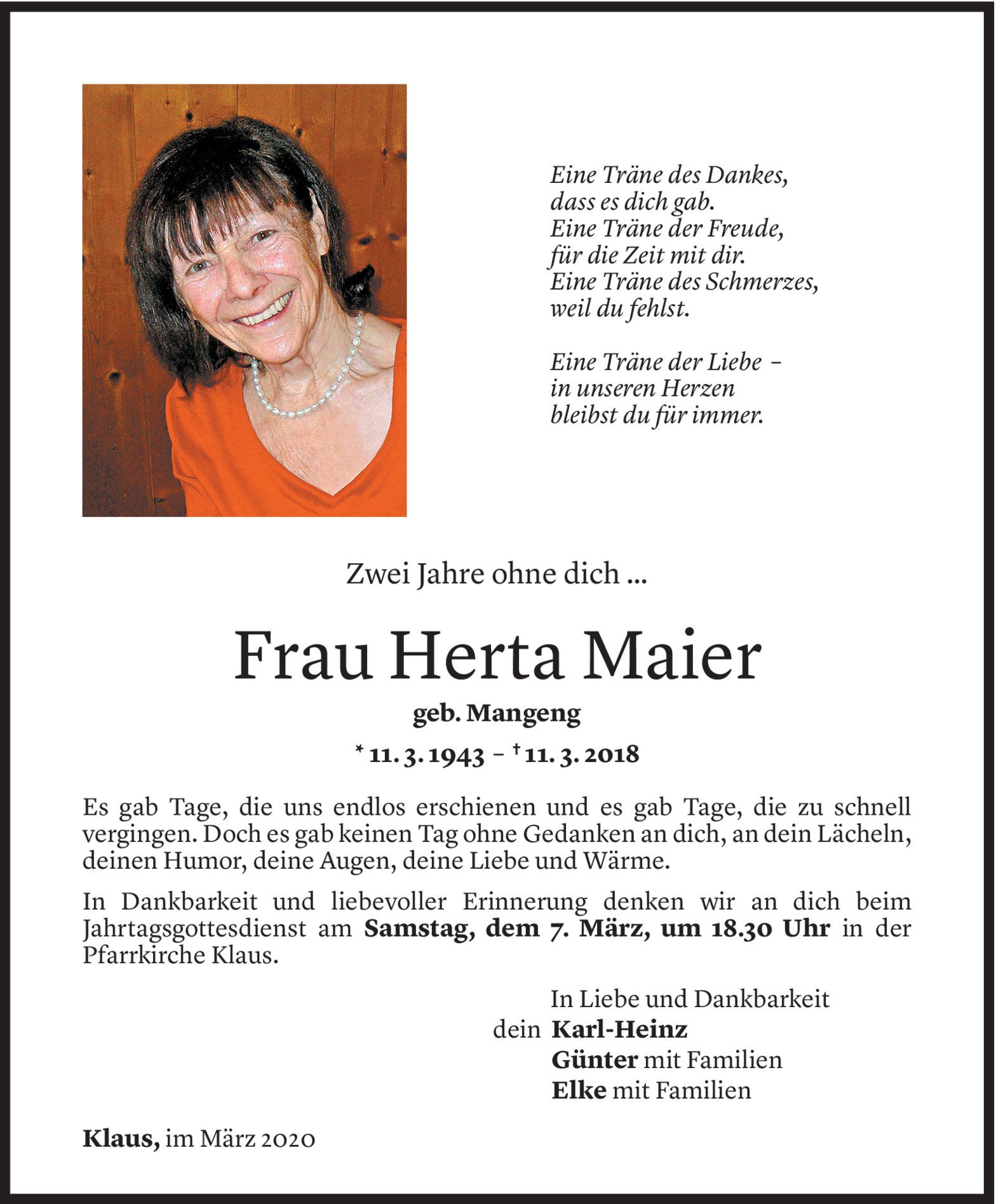 Eine Träne des Dankes,
dass es dich gab.
Eine Träne der Freude,
für die Zeit mit dir.
Eine Träne des Schmerzes,
weil du fehlst.

Eine Träne der Liebe –
in unseren Herzen
bleibst du für immer.

Zwei Jahre ohne dich ...

Frau Herta Maier

geb. Mangeng

* 11. 3. 1943 – † 11. 3. 2018

Es gab Tage, die uns endlos erschienen und es gab Tage, die zu schnell vergingen. Doch es gab keinen Tag ohne Gedanken an dich, an dein Lächeln, deinen Humor, deine Augen, deine Liebe und Wärme.

In Dankbarkeit und liebevoller Erinnerung denken wir an dich beim Jahrtagsgottesdienst am Samstag, dem 7. März, um 18.30 Uhr in der Pfarrkirche Klaus.

In Liebe und Dankbarkeit
dein Karl-Heinz
Günter mit Familien
Elke mit Familien

Klaus, im März 2020